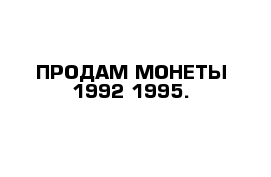 ПРОДАМ МОНЕТЫ
1992 1995.